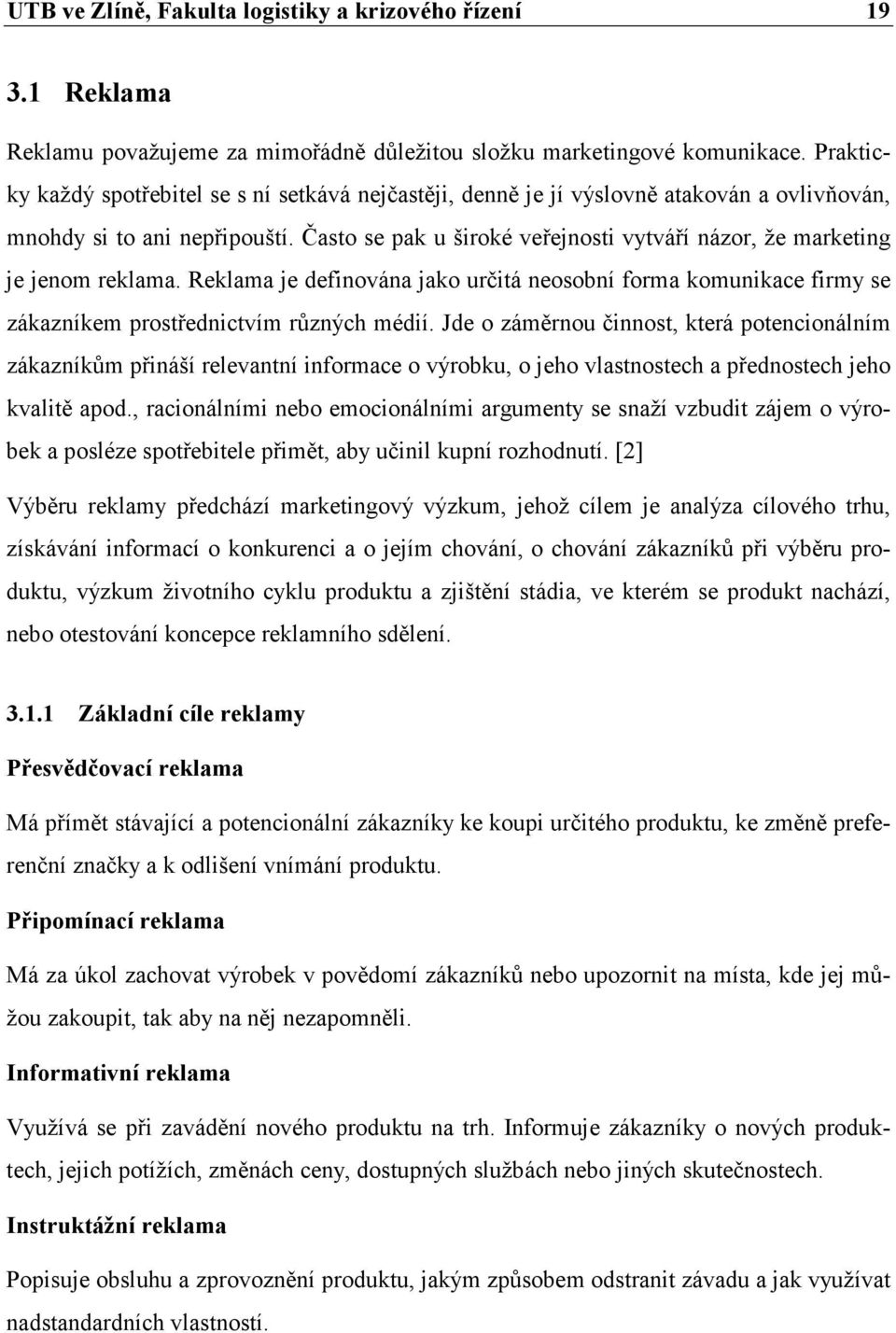 UTB ve Zlíně, Fakulta logistiky a krizového řízení 19

3.1 Reklama

Reklamu považujeme za mimořádně důležitou složku marketingové komunikace. Prakticky každý spotřebitel se s ní setkává nejčastěji, denně je jí výslovně atakován a ovlivňován, mnohdy si to ani nepřipouští. Často se pak u široké veřejnosti vytváří názor, že marketing je jenom reklama. Reklama je definována jako určitá neosobní forma komunikace firmy se zákazníkem prostřednictvím různých médií. Jde o záměrnou činnost, která potencionálním zákazníkům přináší relevantní informace o výrobku, o jeho vlastnostech a přednostech jeho kvalitě apod., racionálními nebo emocionálními argumenty se snaží vzbudit zájem o výrobek a posléze spotřebitele přimět, aby učinil kupní rozhodnutí. [2]

Výběru reklamy předchází marketingový výzkum, jehož cílem je analýza cílového trhu, získávání informací o konkurenci a o jejím chování, o chování zákazníků při výběru produktu, výzkum životního cyklu produktu a zjištění stádia, ve kterém se produkt nachází, nebo otestování koncepce reklamního sdělení.

3.1.1 Základní cíle reklamy

Přesvědčovací reklama

Má přímět stávající a potencionální zákazníky ke koupi určitého produktu, ke změně preferenční značky a k odlišení vnímání produktu.

Připomínací reklama

Má za úkol zachovat výrobek v povědomí zákazníků nebo upozornit na místa, kde jej můžou zakoupit, tak aby na něj nezapomněli.

Informativní reklama

Využívá se při zavádění nového produktu na trh. Informuje zákazníky o nových produktech, jejich potížích, změnách ceny, dostupných službách nebo jiných skutečnostech.

Instruktážní reklama

Popisuje obsluhu a zprovoznění produktu, jakým způsobem odstranit závadu a jak využívat nadstandardních vlastností.